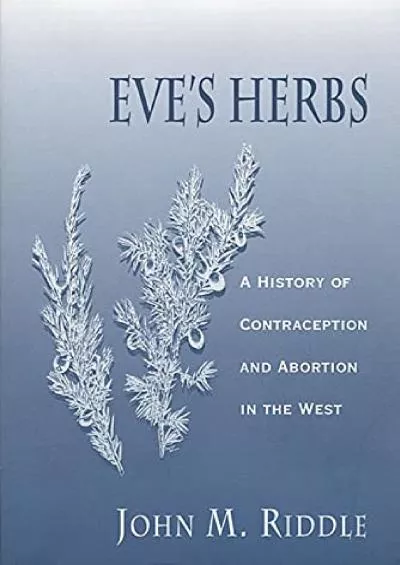 EVE'S HERBS

A HISTORY OF CONTRACEPTION AND ABORTION IN THE WEST

JOHN M. RIDDLE